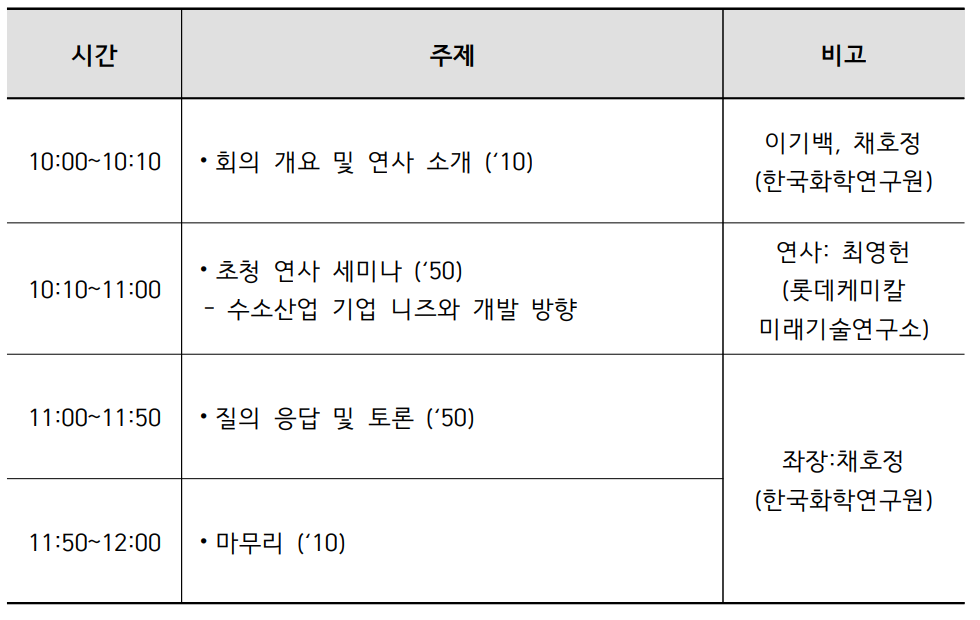 | 시간 | 주제 | 비고 |
|---|---|---|
| 10:00~10:10 | • 회의 개요 및 연사 소개 ('10) | 이기백, 채호정 (한국화학연구원) |
| 10:10~11:00 | • 초청 연사 세미나 ('50) - 수소산업 기업 니즈와 개발 방향 | 연사: 최영헌 (롯데케미칼 미래기술연구소) |
| 11:00~11:50 | • 질의 응답 및 토론 ('50) | 좌장:채호정 (한국화학연구원) |
| 11:50~12:00 | • 마무리 ('10) | |